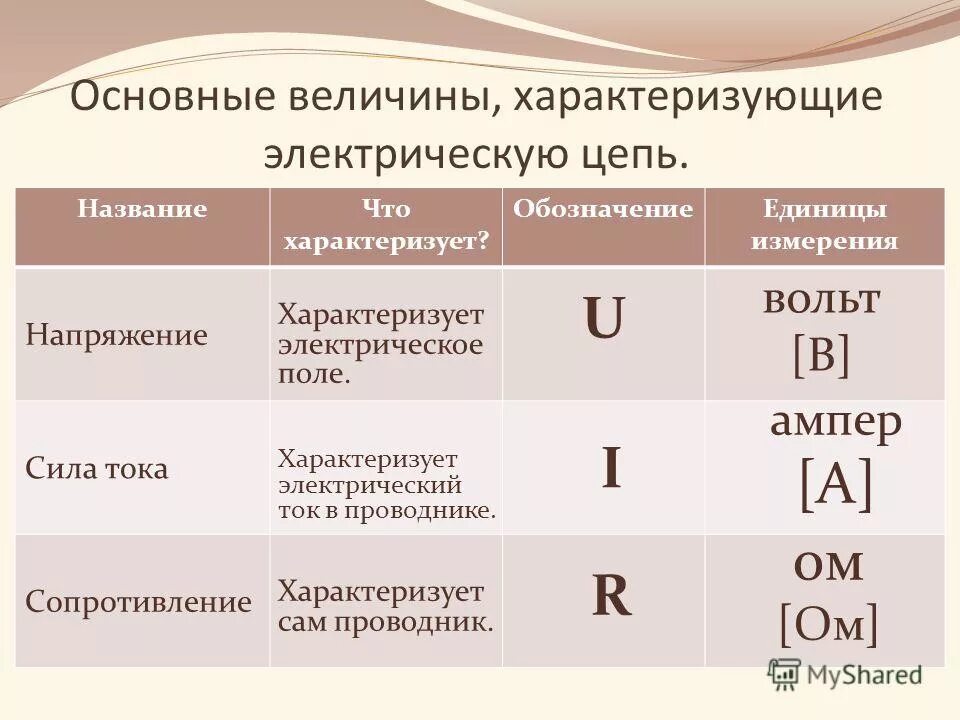 Основные величины, характеризующие электрическую цепь.

| Название | Что характеризует? | Обозначение | Единицы измерения |
|---|---|---|---|
| Напряжение | Характеризует электрическое поле. | U | вольт [В] |
| Сила тока | Характеризует электрический ток в проводнике. | I | ампер [А] |
| Сопротивление | Характеризует сам проводник. | R | ом [Ом] |

MyShared